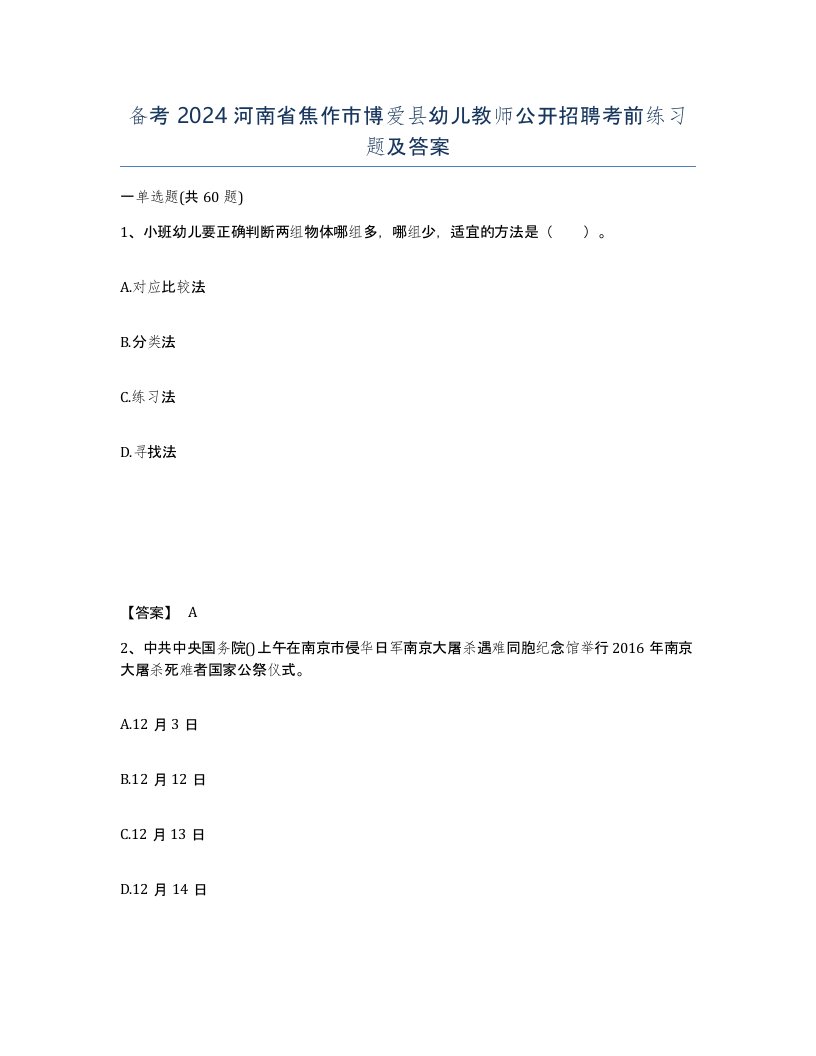 备考 2024 河南省焦作市博爱县幼儿教师公开招聘考前练习题及答案

一单选题(共 60 题)

1、小班幼儿要正确判断两组物体哪组多，哪组少，适宜的方法是（　　）。

A.对应比较法

B.分类法

C.练习法

D.寻找法

【答案】 A

2、中共中央国务院()上午在南京市侵华日军南京大屠杀遇难同胞纪念馆举行 2016 年南京大屠杀死难者国家公祭仪式。

A.12 月 3 日

B.12 月 12 日

C.12 月 13 日

D.12 月 14 日